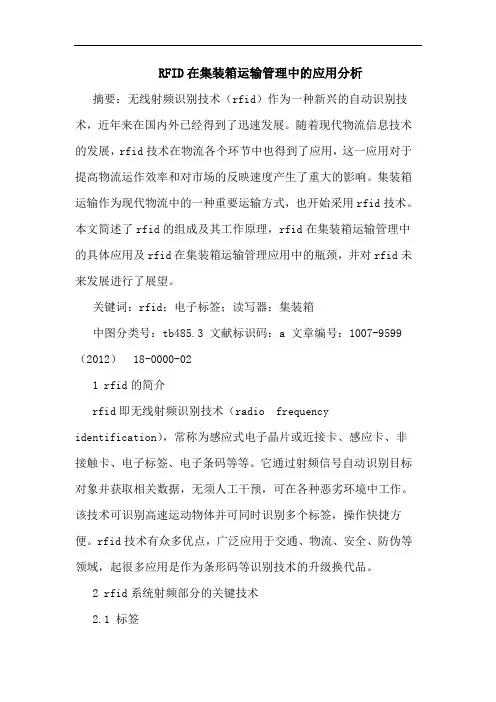 RFID在集装箱运输管理中的应用分析

摘要：无线射频识别技术（rfid）作为一种新兴的自动识别技术，近年来在国内外已经得到了迅速发展。随着现代物流信息技术的发展，rfid技术在物流各个环节中也得到了应用，这一应用对于提高物流运作效率和对市场的反映速度产生了重大的影响。集装箱运输作为现代物流中的一种重要运输方式，也开始采用rfid技术。本文简述了rfid的组成及其工作原理，rfid在集装箱运输管理中的具体应用及rfid在集装箱运输管理应用中的瓶颈，并对rfid未来发展进行了展望。

关键词：rfid；电子标签；读写器；集装箱

中图分类号：tb485.3 文献标识码：a 文章编号：1007-9599（2012） 18-0000-02

1 rfid的简介

rfid即无线射频识别技术（radio frequency identification），常称为感应式电子晶片或近接卡、感应卡、非接触卡、电子标签、电子条码等等。它通过射频信号自动识别目标对象并获取相关数据，无须人工干预，可在各种恶劣环境中工作。该技术可识别高速运动物体并可同时识别多个标签，操作快捷方便。rfid技术有众多优点，广泛应用于交通、物流、安全、防伪等领域，起很多应用是作为条形码等识别技术的升级换代品。

2 rfid系统射频部分的关键技术

2.1 标签